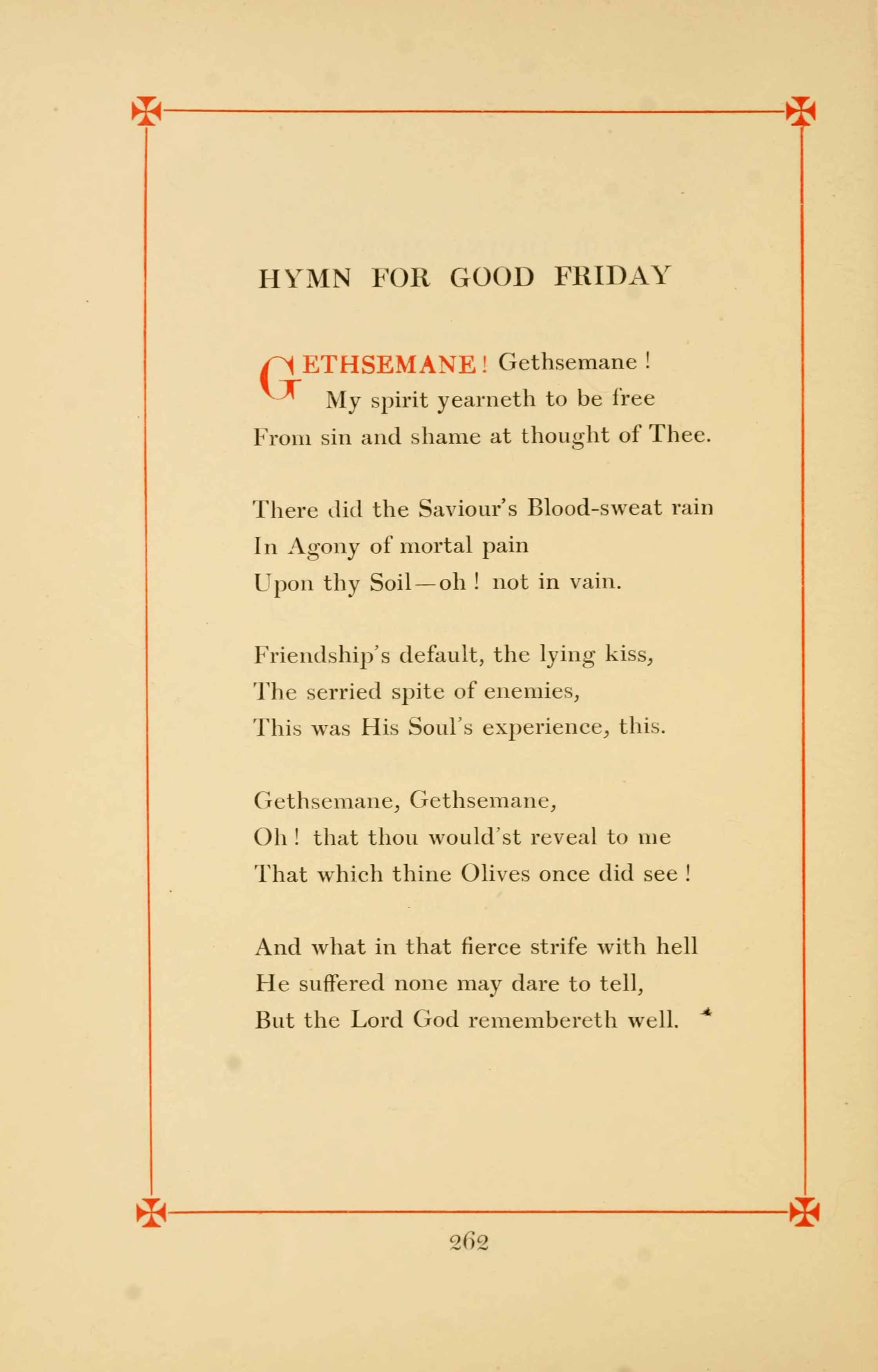 HYMN FOR GOOD FRIDAY

GETHSEMANE! Gethsemane!
My spirit yearneth to be free
From sin and shame at thought of Thee.

There did the Saviour's Blood-sweat rain
In Agony of mortal pain
Upon thy Soil—oh! not in vain.

Friendship's default, the lying kiss,
The serried spite of enemies,
This was His Soul's experience, this.

Gethsemane, Gethsemane,
Oh! that thou would'st reveal to me
That which thine Olives once did see!

And what in that fierce strife with hell
He suffered none may dare to tell,
But the Lord God remembereth well.

262